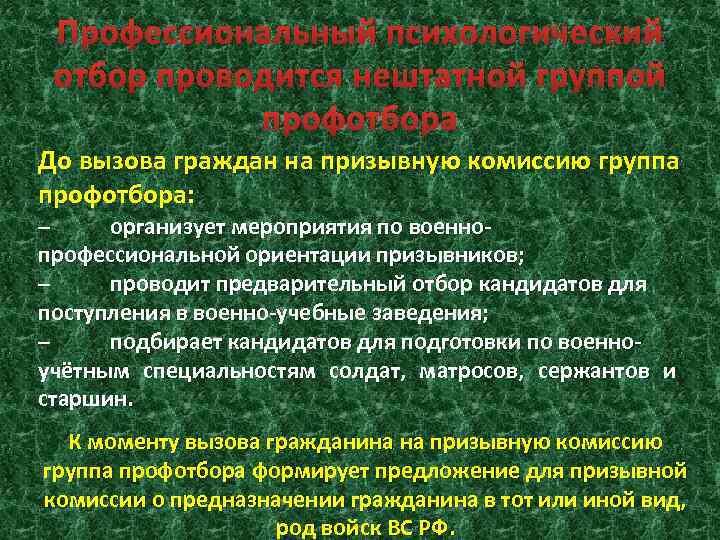 Профессиональный психологический отбор проводится нештатной группой профотбора

До вызова граждан на призывную комиссию группа профотбора:

– организует мероприятия по военно-профессиональной ориентации призывников;

– проводит предварительный отбор кандидатов для поступления в военно-учебные заведения;

– подбирает кандидатов для подготовки по военно-учётным специальностям солдат, матросов, сержантов и старшин.

К моменту вызова гражданина на призывную комиссию группа профотбора формирует предложение для призывной комиссии о предназначении гражданина в тот или иной вид, род войск ВС РФ.